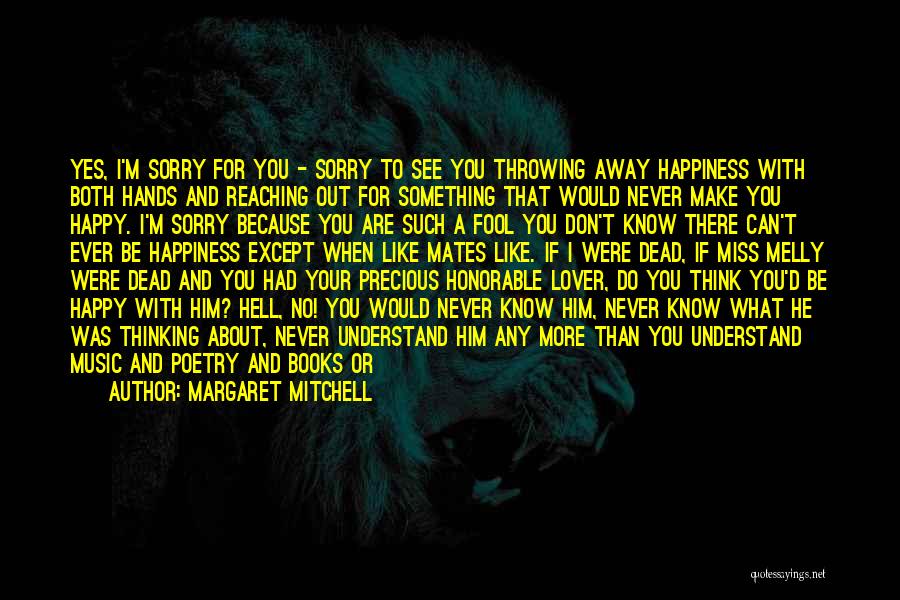 YES, I'M SORRY FOR YOU - SORRY TO SEE YOU THROWING AWAY HAPPINESS WITH BOTH HANDS AND REACHING OUT FOR SOMETHING THAT WOULD NEVER MAKE YOU HAPPY. I'M SORRY BECAUSE YOU ARE SUCH A FOOL YOU DON'T KNOW THERE CAN'T EVER BE HAPPINESS EXCEPT WHEN LIKE MATES LIKE. IF I WERE DEAD, IF MISS MELLY WERE DEAD AND YOU HAD YOUR PRECIOUS HONORABLE LOVER, DO YOU THINK YOU'D BE HAPPY WITH HIM? HELL, NO! YOU WOULD NEVER KNOW HIM, NEVER KNOW WHAT HE WAS THINKING ABOUT, NEVER UNDERSTAND HIM ANY MORE THAN YOU UNDERSTAND MUSIC AND POETRY AND BOOKS OR

AUTHOR: MARGARET MITCHELL

quotessayings.net